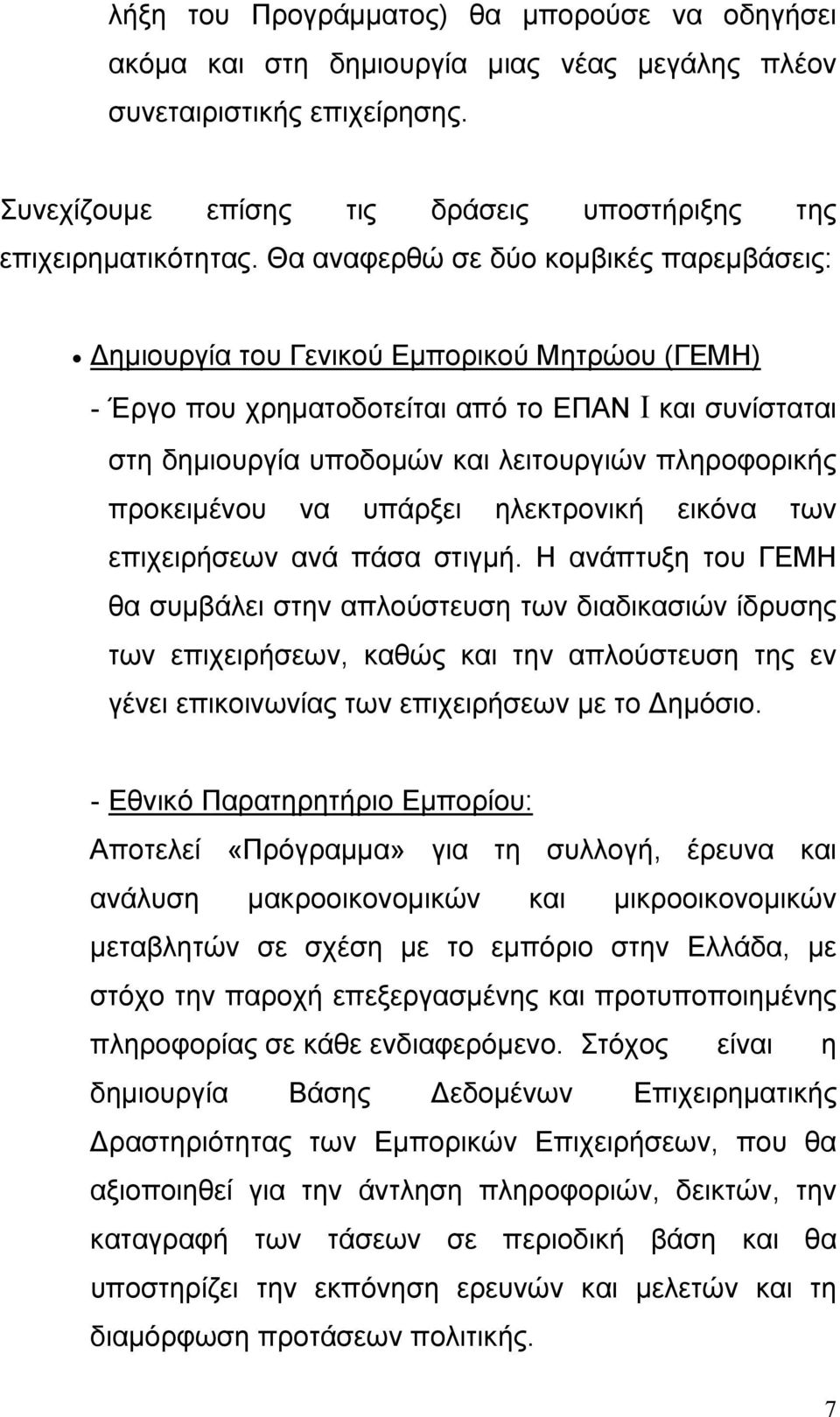 λήξη του Προγράμματος) θα μπορούσε να οδηγήσει ακόμα και στη δημιουργία μιας νέας μεγάλης πλέον συνεταιριστικής επιχείρησης.

Συνεχίζουμε επίσης τις δράσεις υποστήριξης της επιχειρηματικότητας. Θα αναφερθώ σε δύο κομβικές παρεμβάσεις:

• Δημιουργία του Γενικού Εμπορικού Μητρώου (ΓΕΜΗ)
- Έργο που χρηματοδοτείται από το ΕΠΑΝ Ι και συνίσταται στη δημιουργία υποδομών και λειτουργιών πληροφορικής προκειμένου να υπάρξει ηλεκτρονική εικόνα των επιχειρήσεων ανά πάσα στιγμή. Η ανάπτυξη του ΓΕΜΗ θα συμβάλει στην απλούστευση των διαδικασιών ίδρυσης των επιχειρήσεων, καθώς και την απλούστευση της εν γένει επικοινωνίας των επιχειρήσεων με το Δημόσιο.

- Εθνικό Παρατηρητήριο Εμπορίου:
Αποτελεί «Πρόγραμμα» για τη συλλογή, έρευνα και ανάλυση μακροοικονομικών και μικροοικονομικών μεταβλητών σε σχέση με το εμπόριο στην Ελλάδα, με στόχο την παροχή επεξεργασμένης και προτυποποιημένης πληροφορίας σε κάθε ενδιαφερόμενο. Στόχος είναι η δημιουργία Βάσης Δεδομένων Επιχειρηματικής Δραστηριότητας των Εμπορικών Επιχειρήσεων, που θα αξιοποιηθεί για την άντληση πληροφοριών, δεικτών, την καταγραφή των τάσεων σε περιοδική βάση και θα υποστηρίζει την εκπόνηση ερευνών και μελετών και τη διαμόρφωση προτάσεων πολιτικής.

7